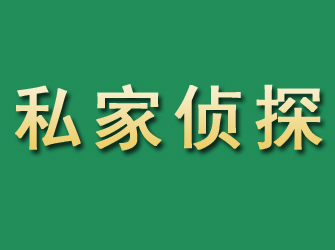 私家侦探